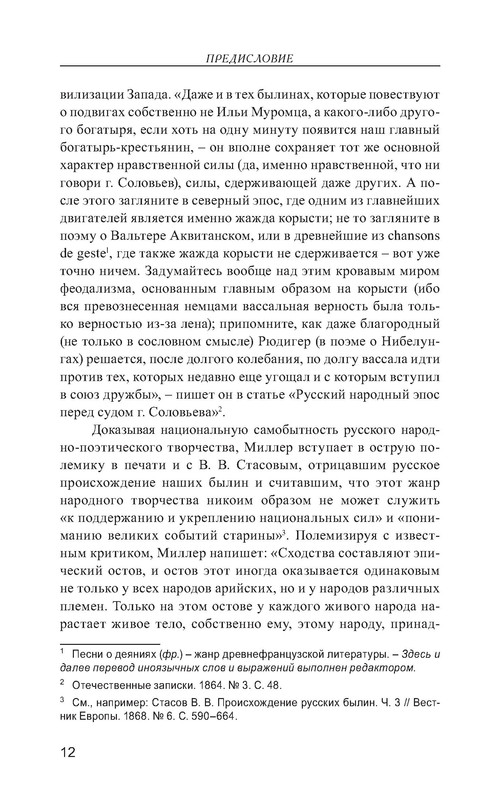 ПРЕДИСЛОВИЕ

вилизации Запада. «Даже и в тех былинах, которые повествуют о подвигах собственно не Ильи Муромца, а какого-либо другого богатыря, если хоть на одну минуту появится наш главный богатырь-крестьянин, – он вполне сохраняет тот же основной характер нравственной силы (да, именно нравственной, что ни говори г. Соловьев), силы, сдерживающей даже других. А после этого загляните в северный эпос, где одним из главнейших двигателей является именно жажда корысти; не то загляните в поэму о Вальтере Аквитанском, или в древнейшие из chansons de geste$^1$, где также жажда корысти не сдерживается – вот уже точно ничем. Задумайтесь вообще над этим кровавым миром феодализма, основанным главным образом на корысти (ибо вся превознесенная немцами вассальная верность была только верностью из-за лена); припомните, как даже благородный (не только в сословном смысле) Рюдигер (в поэме о Нибелунгах) решается, после долгого колебания, по долгу вассала идти против тех, которых недавно еще угощал и с которым вступил в союз дружбы», – пишет он в статье «Русский народный эпос перед судом г. Соловьева»$^2$.

Доказывая национальную самобытность русского народно-поэтического творчества, Миллер вступает в острую полемику в печати и с В. В. Стасовым, отрицавшим русское происхождение наших былин и считавшим, что этот жанр народного творчества никоим образом не может служить «к поддержанию и укреплению национальных сил» и «пониманию великих событий старины»$^3$. Полемизируя с известным критиком, Миллер напишет: «Сходства составляют эпический остов, и остов этот иногда оказывается одинаковым не только у всех народов арийских, но и у народов различных племен. Только на этом остове у каждого живого народа нарастает живое тело, собственно ему, этому народу, принад-

$^1$ Песни о деяниях (фр.) – жанр древнефранцузской литературы. – Здесь и далее перевод иноязычных слов и выражений выполнен редактором.

$^2$ Отечественные записки. 1864. № 3. С. 48.

$^3$ См., например: Стасов В. В. Происхождение русских былин. Ч. 3 // Вестник Европы. 1868. № 6. С. 590–664.

12